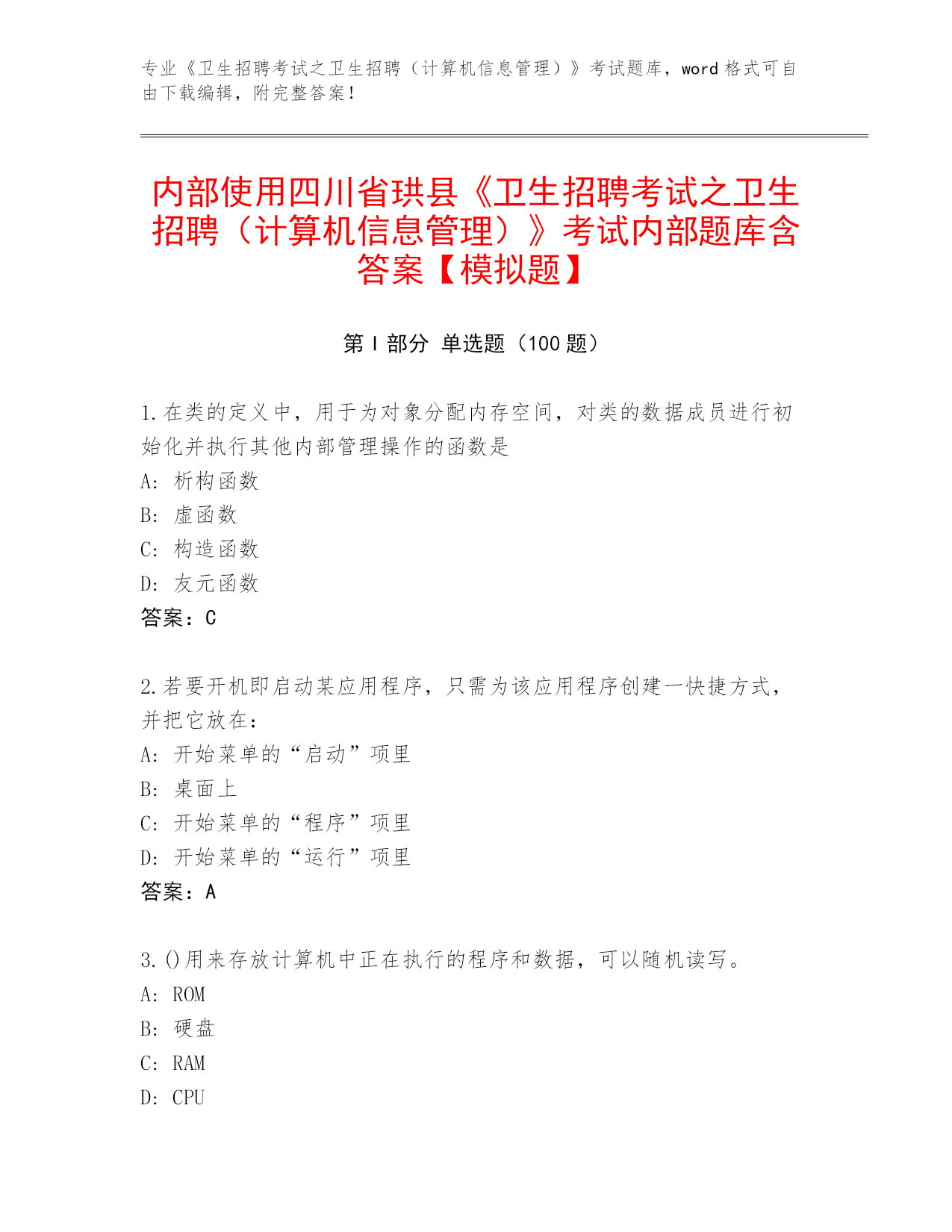 专业《卫生招聘考试之卫生招聘（计算机信息管理）》考试题库，word 格式可自由下载编辑，附完整答案！

内部使用四川省珙县《卫生招聘考试之卫生招聘（计算机信息管理）》考试内部题库含答案【模拟题】

第 I 部分 单选题（100 题）

1.在类的定义中，用于为对象分配内存空间，对类的数据成员进行初始化并执行其他内部管理操作的函数是
A: 析构函数
B: 虚函数
C: 构造函数
D: 友元函数
答案：C

2.若要开机即启动某应用程序，只需为该应用程序创建一快捷方式，并把它放在：
A: 开始菜单的“启动”项里
B: 桌面上
C: 开始菜单的“程序”项里
D: 开始菜单的“运行”项里
答案：A

3.()用来存放计算机中正在执行的程序和数据，可以随机读写。
A: ROM
B: 硬盘
C: RAM
D: CPU